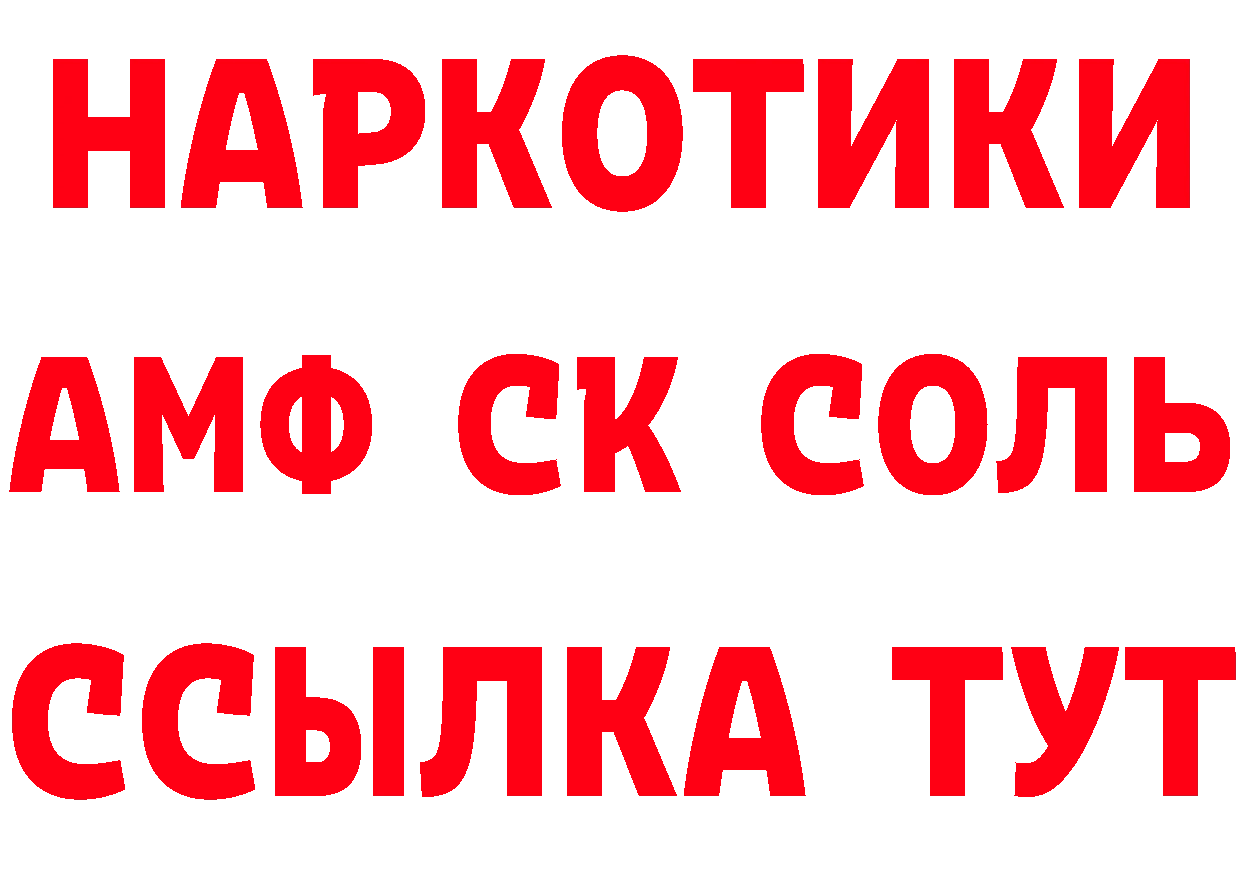 НАРКОТИКИ

АМФ СК СОЛЬ

ССЫЛКА ТУТ